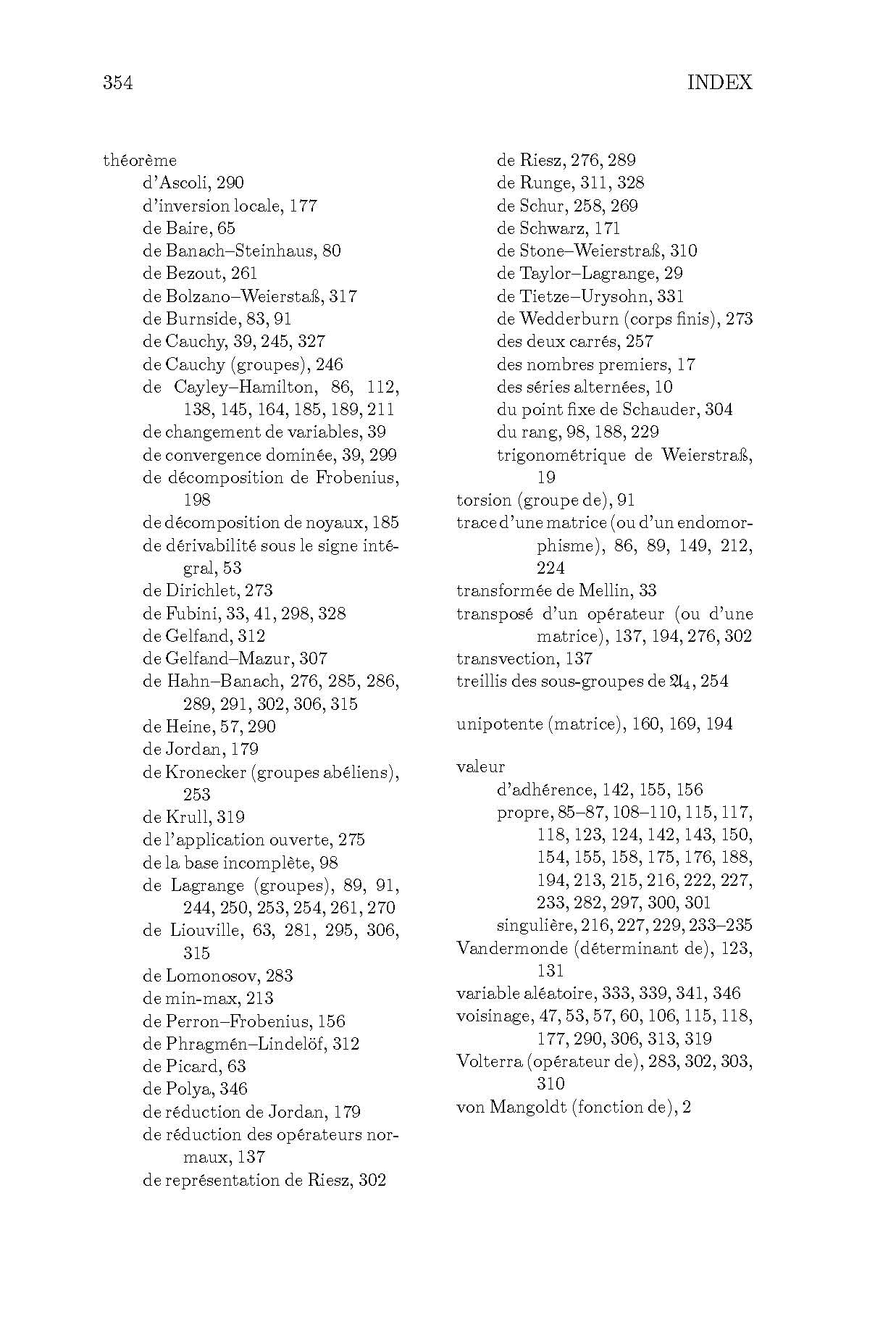 354 INDEX

théorème
d'Ascoli, 290
d'inversion locale, 177
de Baire, 65
de Banach–Steinhaus, 80
de Bezout, 261
de Bolzano–Weierstaß, 317
de Burnside, 83, 91
de Cauchy, 39, 245, 327
de Cauchy (groupes), 246
de Cayley–Hamilton, 86, 112, 138, 145, 164, 185, 189, 211
de changement de variables, 39
de convergence dominée, 39, 299
de décomposition de Frobenius, 198
de décomposition de noyaux, 185
de dérivabilité sous le signe intégral, 53
de Dirichlet, 273
de Fubini, 33, 41, 298, 328
de Gelfand, 312
de Gelfand–Mazur, 307
de Hahn–Banach, 276, 285, 286, 289, 291, 302, 306, 315
de Heine, 57, 290
de Jordan, 179
de Kronecker (groupes abéliens), 253
de Krull, 319
de l'application ouverte, 275
de la base incomplète, 98
de Lagrange (groupes), 89, 91, 244, 250, 253, 254, 261, 270
de Liouville, 63, 281, 295, 306, 315
de Lomonosov, 283
de min-max, 213
de Perron–Frobenius, 156
de Phragmén–Lindelöf, 312
de Picard, 63
de Polya, 346
de réduction de Jordan, 179
de réduction des opérateurs normaux, 137
de représentation de Riesz, 302
de Riesz, 276, 289
de Runge, 311, 328
de Schur, 258, 269
de Schwarz, 171
de Stone–Weierstraß, 310
de Taylor–Lagrange, 29
de Tietze–Urysohn, 331
de Wedderburn (corps finis), 273
des deux carrés, 257
des nombres premiers, 17
des séries alternées, 10
du point fixe de Schauder, 304
du rang, 98, 188, 229
trigonométrique de Weierstraß, 19
torsion (groupe de), 91
trace d'une matrice (ou d'un endomorphisme), 86, 89, 149, 212, 224
transformée de Mellin, 33
transposé d'un opérateur (ou d'une matrice), 137, 194, 276, 302
transvection, 137
treillis des sous-groupes de $\mathfrak{A}_4$, 254

unipotente (matrice), 160, 169, 194

valeur
d'adhérence, 142, 155, 156
propre, 85–87, 108–110, 115, 117, 118, 123, 124, 142, 143, 150, 154, 155, 158, 175, 176, 188, 194, 213, 215, 216, 222, 227, 233, 282, 297, 300, 301
singulière, 216, 227, 229, 233–235
Vandermonde (déterminant de), 123, 131
variable aléatoire, 333, 339, 341, 346
voisinage, 47, 53, 57, 60, 106, 115, 118, 177, 290, 306, 313, 319
Volterra (opérateur de), 283, 302, 303, 310
von Mangoldt (fonction de), 2